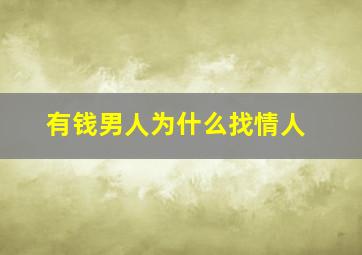 有钱男人为什么找情人